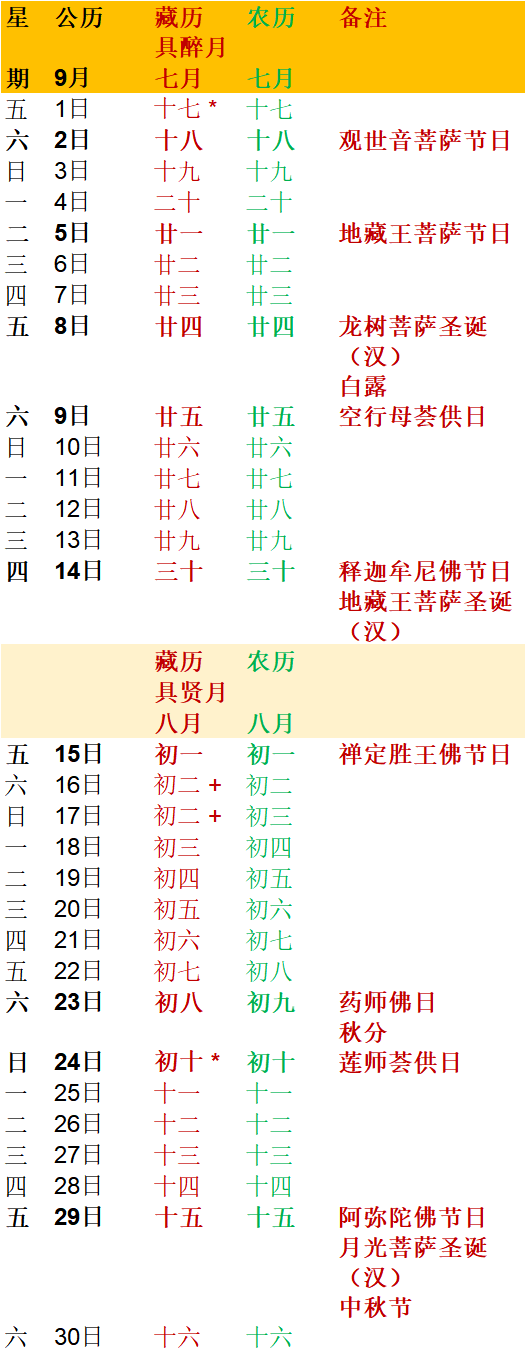 | 星期 | 公历 9月 | 藏历 具醉月 七月 | 农历 七月 | 备注 |
|---|---|---|---|---|
| 五 | 1日 | 十七 * | 十七 | |
| 六 | 2日 | 十八 | 十八 | 观世音菩萨节日 |
| 日 | 3日 | 十九 | 十九 | |
| 一 | 4日 | 二十 | 二十 | |
| 二 | 5日 | 廿一 | 廿一 | 地藏王菩萨节日 |
| 三 | 6日 | 廿二 | 廿二 | |
| 四 | 7日 | 廿三 | 廿三 | |
| 五 | 8日 | 廿四 | 廿四 | 龙树菩萨圣诞（汉） 白露 |
| 六 | 9日 | 廿五 | 廿五 | 空行母荟供日 |
| 日 | 10日 | 廿六 | 廿六 | |
| 一 | 11日 | 廿七 | 廿七 | |
| 二 | 12日 | 廿八 | 廿八 | |
| 三 | 13日 | 廿九 | 廿九 | |
| 四 | 14日 | 三十 | 三十 | 释迦牟尼佛节日 地藏王菩萨圣诞（汉） |
| | | 藏历 具贤月 八月 | 农历 八月 | |
| 五 | 15日 | 初一 | 初一 | 禅定胜王佛节日 |
| 六 | 16日 | 初二 + | 初二 | |
| 日 | 17日 | 初二 + | 初三 | |
| 一 | 18日 | 初三 | 初四 | |
| 二 | 19日 | 初四 | 初五 | |
| 三 | 20日 | 初五 | 初六 | |
| 四 | 21日 | 初六 | 初七 | |
| 五 | 22日 | 初七 | 初八 | |
| 六 | 23日 | 初八 | 初九 | 药师佛日 秋分 |
| 日 | 24日 | 初十 * | 初十 | 莲师荟供日 |
| 一 | 25日 | 十一 | 十一 | |
| 二 | 26日 | 十二 | 十二 | |
| 三 | 27日 | 十三 | 十三 | |
| 四 | 28日 | 十四 | 十四 | |
| 五 | 29日 | 十五 | 十五 | 阿弥陀佛节日 月光菩萨圣诞（汉） 中秋节 |
| 六 | 30日 | 十六 | 十六 | |